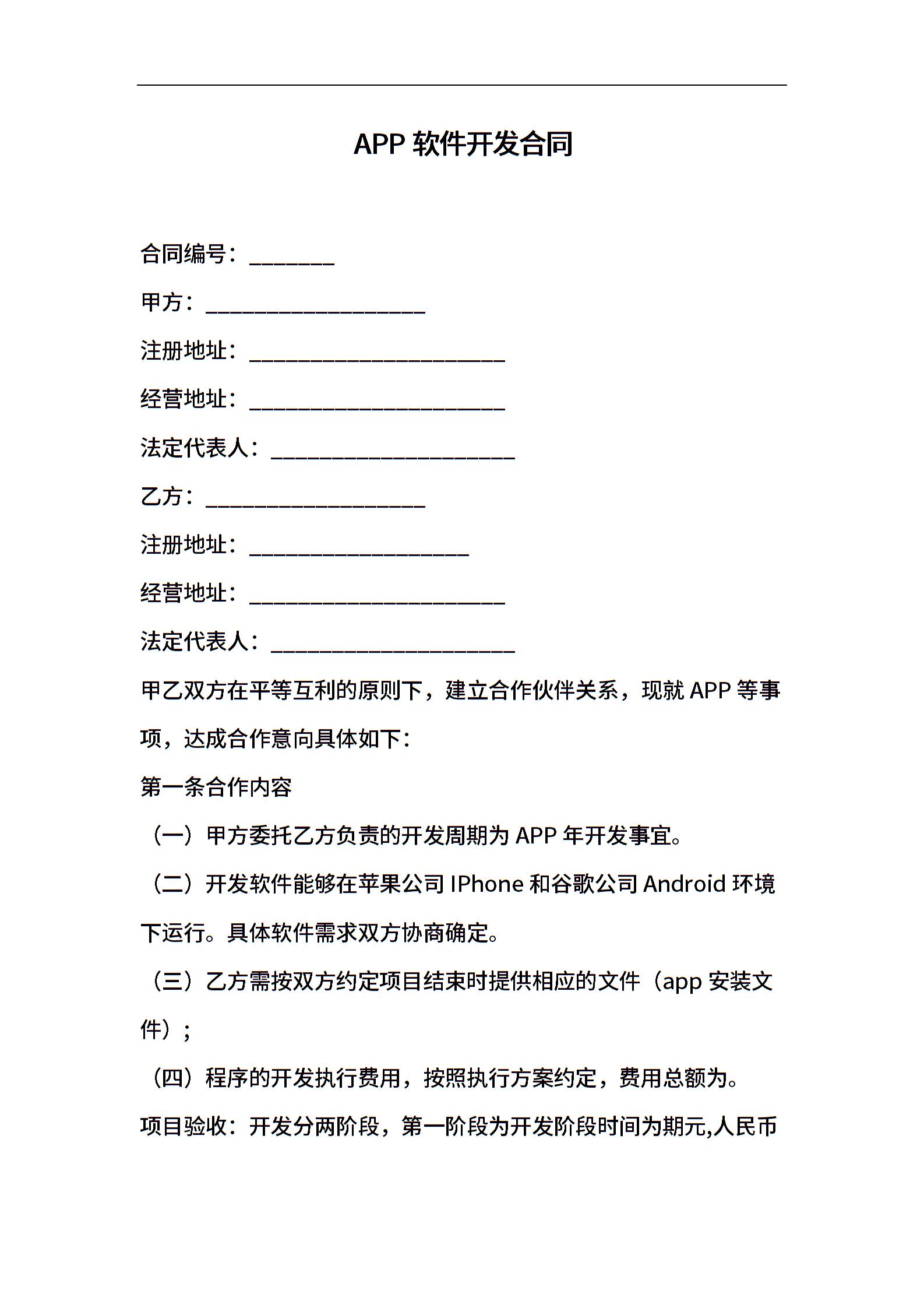 APP 软件开发合同

合同编号：________

甲方：____________________

注册地址：_______________________

经营地址：_______________________

法定代表人：______________________

乙方：____________________

注册地址：____________________

经营地址：_______________________

法定代表人：______________________

甲乙双方在平等互利的原则下，建立合作伙伴关系，现就 APP 等事项，达成合作意向具体如下：

第一条合作内容

（一）甲方委托乙方负责的开发周期为 APP 年开发事宜。

（二）开发软件能够在苹果公司 IPhone 和谷歌公司 Android 环境下运行。具体软件需求双方协商确定。

（三）乙方需按双方约定项目结束时提供相应的文件（app 安装文件）；

（四）程序的开发执行费用，按照执行方案约定，费用总额为。

项目验收：开发分两阶段，第一阶段为开发阶段时间为期元,人民币